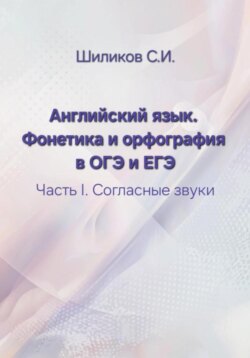 Шиликов С.И.

Английский язык. Фонетика и орфография в ОГЭ и ЕГЭ

Часть I. Согласные звуки